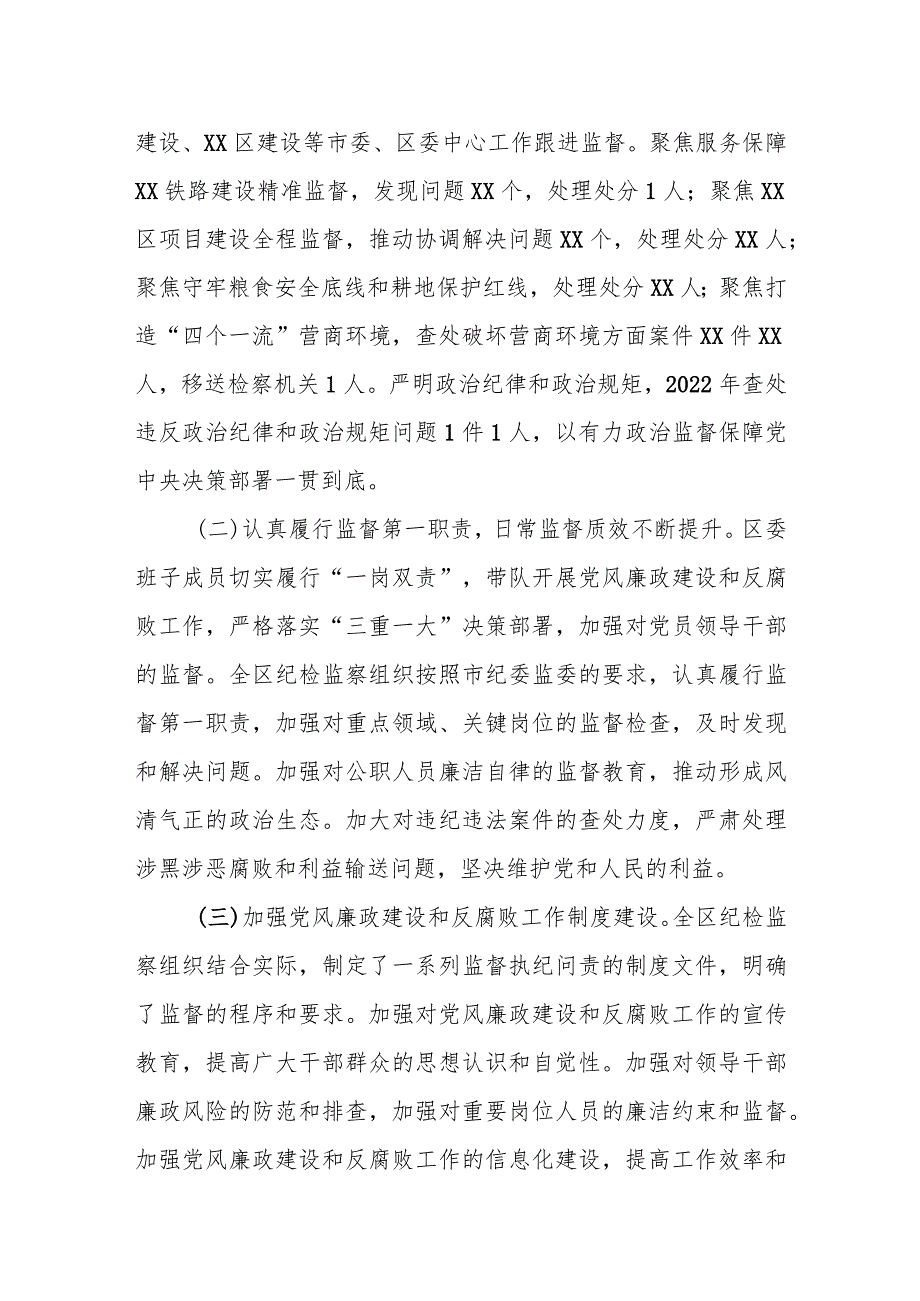 建设、XX区建设等市委、区委中心工作跟进监督。聚焦服务保障XX铁路建设精准监督，发现问题XX个，处理处分1人；聚焦XX区项目建设全程监督，推动协调解决问题XX个，处理处分XX人；聚焦守牢粮食安全底线和耕地保护红线，处理处分XX人；聚焦打造“四个一流”营商环境，查处破坏营商环境方面案件XX件XX人，移送检察机关1人。严明政治纪律和政治规矩，2022年查处违反政治纪律和政治规矩问题1件1人，以有力政治监督保障党中央决策部署一贯到底。

(二)认真履行监督第一职责，日常监督质效不断提升。区委班子成员切实履行“一岗双责”，带队开展党风廉政建设和反腐败工作，严格落实“三重一大”决策部署，加强对党员领导干部的监督。全区纪检监察组织按照市纪委监委的要求，认真履行监督第一职责，加强对重点领域、关键岗位的监督检查，及时发现和解决问题。加强对公职人员廉洁自律的监督教育，推动形成风清气正的政治生态。加大对违纪违法案件的查处力度，严肃处理涉黑涉恶腐败和利益输送问题，坚决维护党和人民的利益。

(三)加强党风廉政建设和反腐败工作制度建设。全区纪检监察组织结合实际，制定了一系列监督执纪问责的制度文件，明确了监督的程序和要求。加强对党风廉政建设和反腐败工作的宣传教育，提高广大干部群众的思想认识和自觉性。加强对领导干部廉政风险的防范和排查，加强对重要岗位人员的廉洁约束和监督。加强党风廉政建设和反腐败工作的信息化建设，提高工作效率和